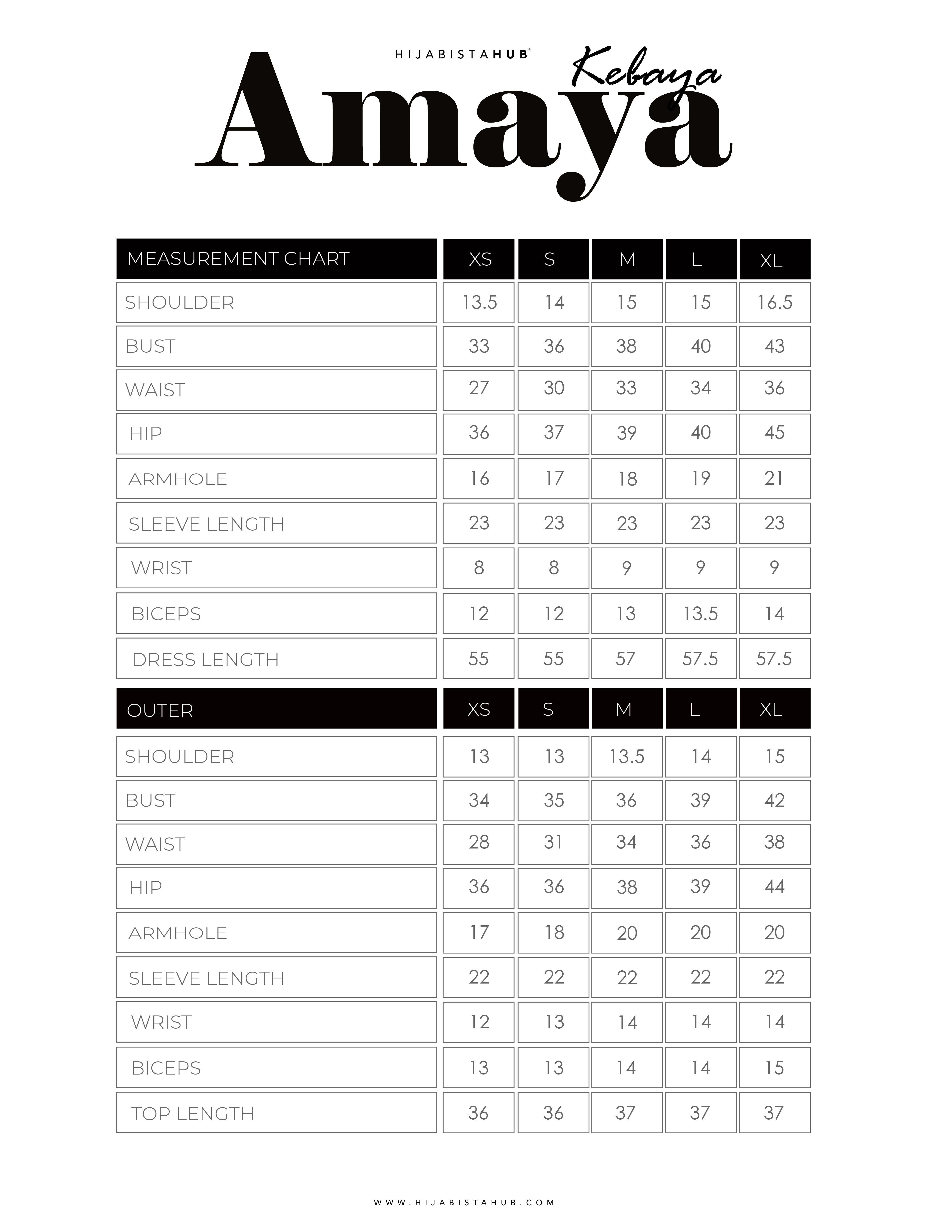 HIJABISTAHUB®

Amaya Kebaya

| MEASUREMENT CHART | XS | S | M | L | XL |
|---|---|---|---|---|---|
| SHOULDER | 13.5 | 14 | 15 | 15 | 16.5 |
| BUST | 33 | 36 | 38 | 40 | 43 |
| WAIST | 27 | 30 | 33 | 34 | 36 |
| HIP | 36 | 37 | 39 | 40 | 45 |
| ARMHOLE | 16 | 17 | 18 | 19 | 21 |
| SLEEVE LENGTH | 23 | 23 | 23 | 23 | 23 |
| WRIST | 8 | 8 | 9 | 9 | 9 |
| BICEPS | 12 | 12 | 13 | 13.5 | 14 |
| DRESS LENGTH | 55 | 55 | 57 | 57.5 | 57.5 |

| OUTER | XS | S | M | L | XL |
|---|---|---|---|---|---|
| SHOULDER | 13 | 13 | 13.5 | 14 | 15 |
| BUST | 34 | 35 | 36 | 39 | 42 |
| WAIST | 28 | 31 | 34 | 36 | 38 |
| HIP | 36 | 36 | 38 | 39 | 44 |
| ARMHOLE | 17 | 18 | 20 | 20 | 20 |
| SLEEVE LENGTH | 22 | 22 | 22 | 22 | 22 |
| WRIST | 12 | 13 | 14 | 14 | 14 |
| BICEPS | 13 | 13 | 14 | 14 | 15 |
| TOP LENGTH | 36 | 36 | 37 | 37 | 37 |

WWW.HIJABISTAHUB.COM